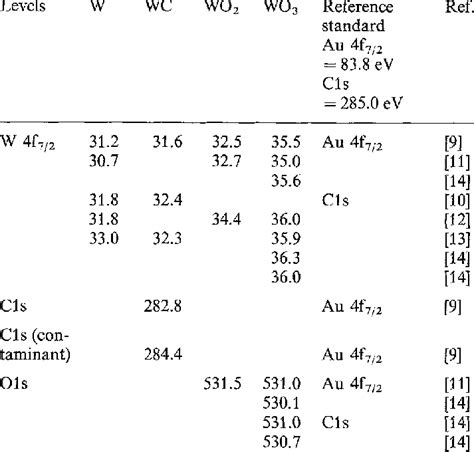 | Levels | W | WC | $WO_2$ | $WO_3$ | Reference standard Au $4f_{7/2}$ = 83.8 eV C1s = 285.0 eV | Ref. |
|---|---|---|---|---|---|---|
| W $4f_{7/2}$ | 31.2 | 31.6 | 32.5 | 35.5 | Au $4f_{7/2}$ | [9] |
| | 30.7 | | 32.7 | 35.0 | | [11] |
| | | | | 35.6 | | [14] |
| | 31.8 | 32.4 | | | C1s | [10] |
| | 31.8 | | 34.4 | 36.0 | | [12] |
| | 33.0 | 32.3 | | 35.9 | | [13] |
| | | | | 36.3 | | [14] |
| | | | | 36.0 | | [14] |
| C1s | | 282.8 | | | Au $4f_{7/2}$ | [9] |
| C1s (contaminant) | | 284.4 | | | Au $4f_{7/2}$ | [9] |
| O1s | | | 531.5 | 531.0 | Au $4f_{7/2}$ | [11] |
| | | | | 530.1 | | [14] |
| | | | | 531.0 | C1s | [14] |
| | | | | 530.7 | | [14] |